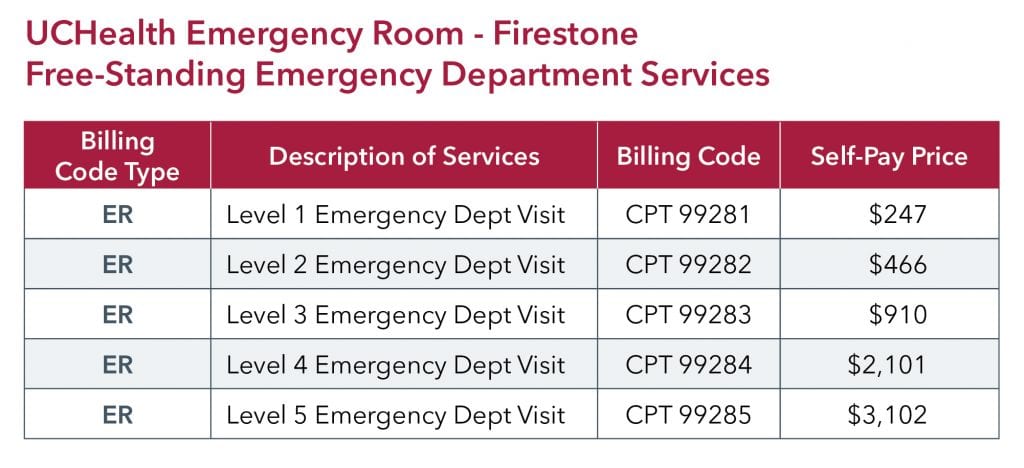 UCHealth Emergency Room - Firestone
Free-Standing Emergency Department Services

| Billing Code Type | Description of Services | Billing Code | Self-Pay Price |
|---|---|---|---|
| ER | Level 1 Emergency Dept Visit | CPT 99281 | $247 |
| ER | Level 2 Emergency Dept Visit | CPT 99282 | $466 |
| ER | Level 3 Emergency Dept Visit | CPT 99283 | $910 |
| ER | Level 4 Emergency Dept Visit | CPT 99284 | $2,101 |
| ER | Level 5 Emergency Dept Visit | CPT 99285 | $3,102 |